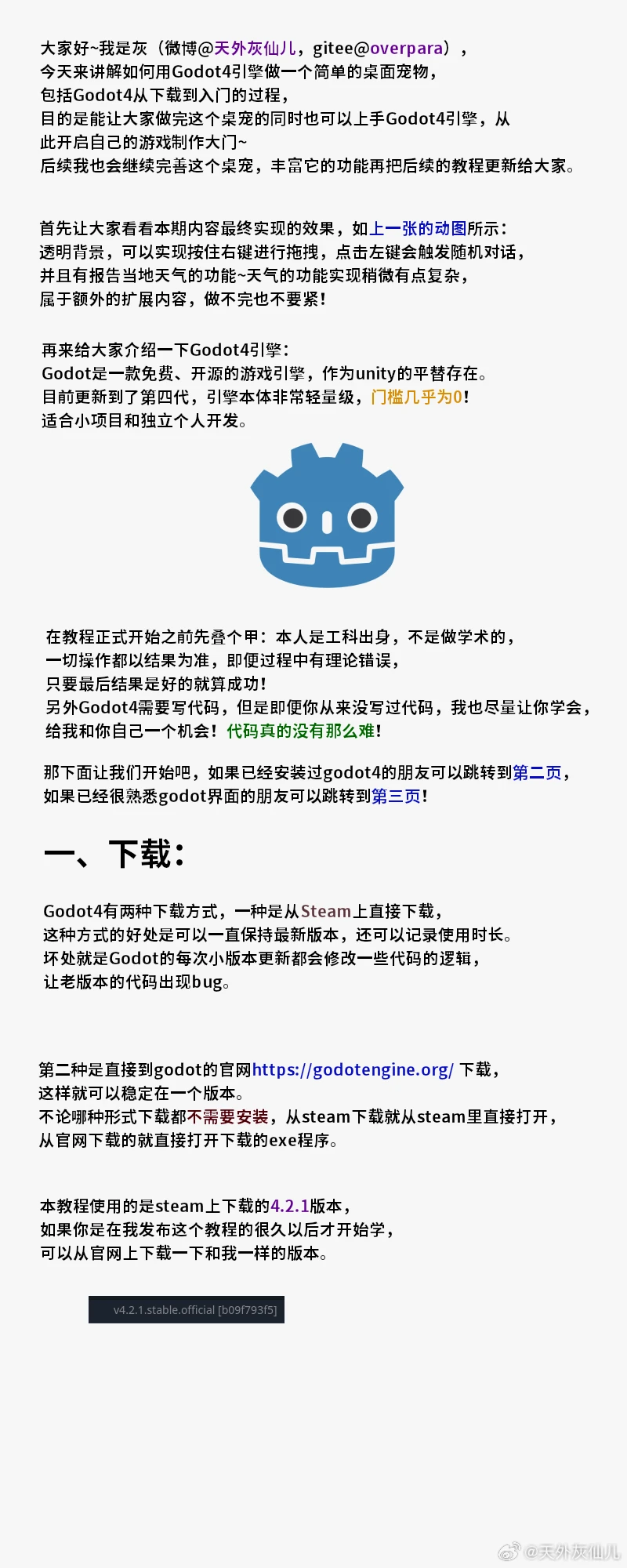 大家好~我是灰（微博@天外灰仙儿，gitee@overpara），
今天来讲解如何用Godot4引擎做一个简单的桌面宠物，
包括Godot4从下载到入门的过程，
目的是能让大家做完这个桌宠的同时也可以上手Godot4引擎，从此开启自己的游戏制作大门~
后续我也会继续完善这个桌宠，丰富它的功能再把后续的教程更新给大家。

首先让大家看看本期内容最终实现的效果，如上一张的动图所示：
透明背景，可以实现按住右键进行拖拽，点击左键会触发随机对话，
并且有报告当地天气的功能~天气的功能实现稍微有点复杂，
属于额外的扩展内容，做不完也不要紧！

再来给大家介绍一下Godot4引擎：
Godot是一款免费、开源的游戏引擎，作为unity的平替存在。
目前更新到了第四代，引擎本体非常轻量级，门槛几乎为0！
适合小项目和独立个人开发。

在教程正式开始之前先叠个甲：本人是工科出身，不是做学术的，
一切操作都以结果为准，即便过程中有理论错误，
只要最后结果是好的就算成功！
另外Godot4需要写代码，但是即便你从来没写过代码，我也尽量让你学会，
给我和你自己一个机会！代码真的没有那么难！

那下面让我们开始吧，如果已经安装过godot4的朋友可以跳转到第二页，
如果已经很熟悉godot界面的朋友可以跳转到第三页！

一、下载：

Godot4有两种下载方式，一种是从Steam上直接下载，
这种方式的好处是可以一直保持最新版本，还可以记录使用时长。
坏处就是Godot的每次小版本更新都会修改一些代码的逻辑，
让老版本的代码出现bug。

第二种是直接到godot的官网https://godotengine.org/ 下载，
这样就可以稳定在一个版本。
不论哪种形式下载都不需要安装，从steam下载就从steam里直接打开，
从官网下载的就直接打开下载的exe程序。

本教程使用的是steam上下载的4.2.1版本，
如果你是在我发布这个教程的很久以后才开始学，
可以从官网上下载一下和我一样的版本。

v4.2.1.stable.official [b09f793f5]

@天外灰仙儿